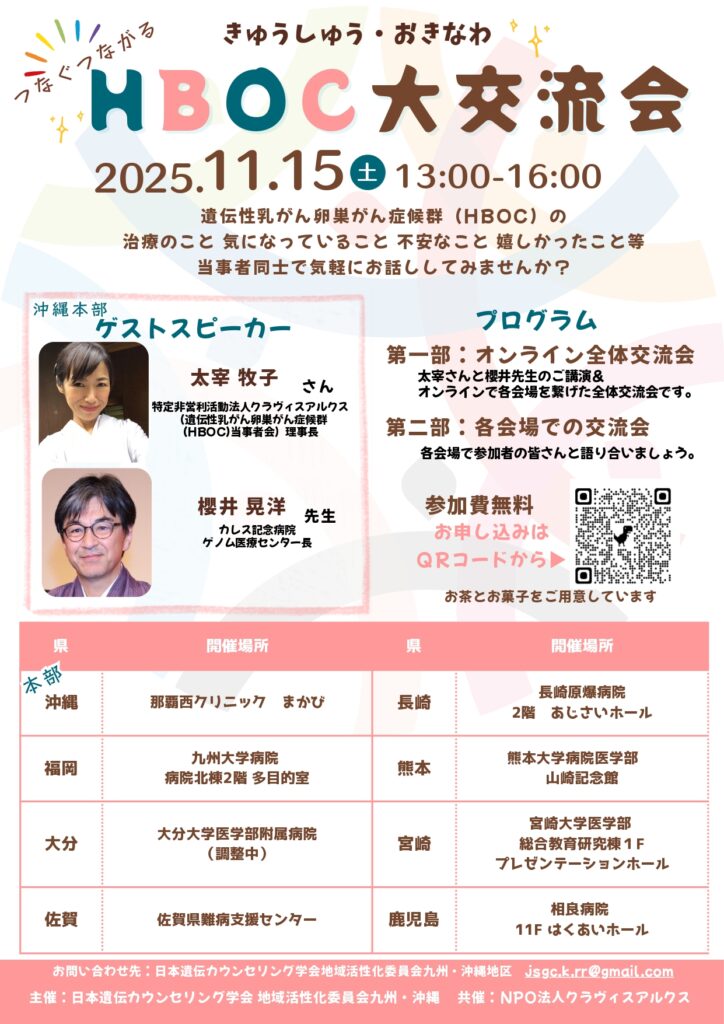 つなぐつながる

きゅうしゅう・おきなわ

HBOC大交流会

2025.11.15 土 13:00-16:00

遺伝性乳がん卵巣がん症候群（HBOC）の
治療のこと 気になっていること 不安なこと 嬉しかったこと等
当事者同士で気軽にお話ししてみませんか？

沖縄本部
ゲストスピーカー

太宰 牧子 さん
特定非営利活動法人クラヴィスアルクス
（遺伝性乳がん卵巣がん症候群
（HBOC)当事者会）理事長

櫻井 晃洋 先生
カレス記念病院
ゲノム医療センター長

プログラム

第一部：オンライン全体交流会
太宰さんと櫻井先生のご講演＆
オンラインで各会場を繋げた全体交流会です。

第二部：各会場での交流会
各会場で参加者の皆さんと語り合いましょう。

参加費無料
お申し込みは
QRコードから▶

お茶とお菓子をご用意しています

| 県 | 開催場所 | 県 | 開催場所 |
|---|---|---|---|
| 本部 沖縄 | 那覇西クリニック　まかび | 長崎 | 長崎原爆病院 2階　あじさいホール |
| 福岡 | 九州大学病院 病院北棟2階 多目的室 | 熊本 | 熊本大学病院医学部 山崎記念館 |
| 大分 | 大分大学医学部附属病院 （調整中） | 宮崎 | 宮崎大学医学部 総合教育研究棟１F プレゼンテーションホール |
| 佐賀 | 佐賀県難病支援センター | 鹿児島 | 相良病院 11F はくあいホール |

お問い合わせ先：日本遺伝カウンセリング学会地域活性化委員会九州・沖縄地区　jsgc.k.rr@gmail.com
主催：日本遺伝カウンセリング学会 地域活性化委員会九州・沖縄　共催：NPO法人クラヴィスアルクス